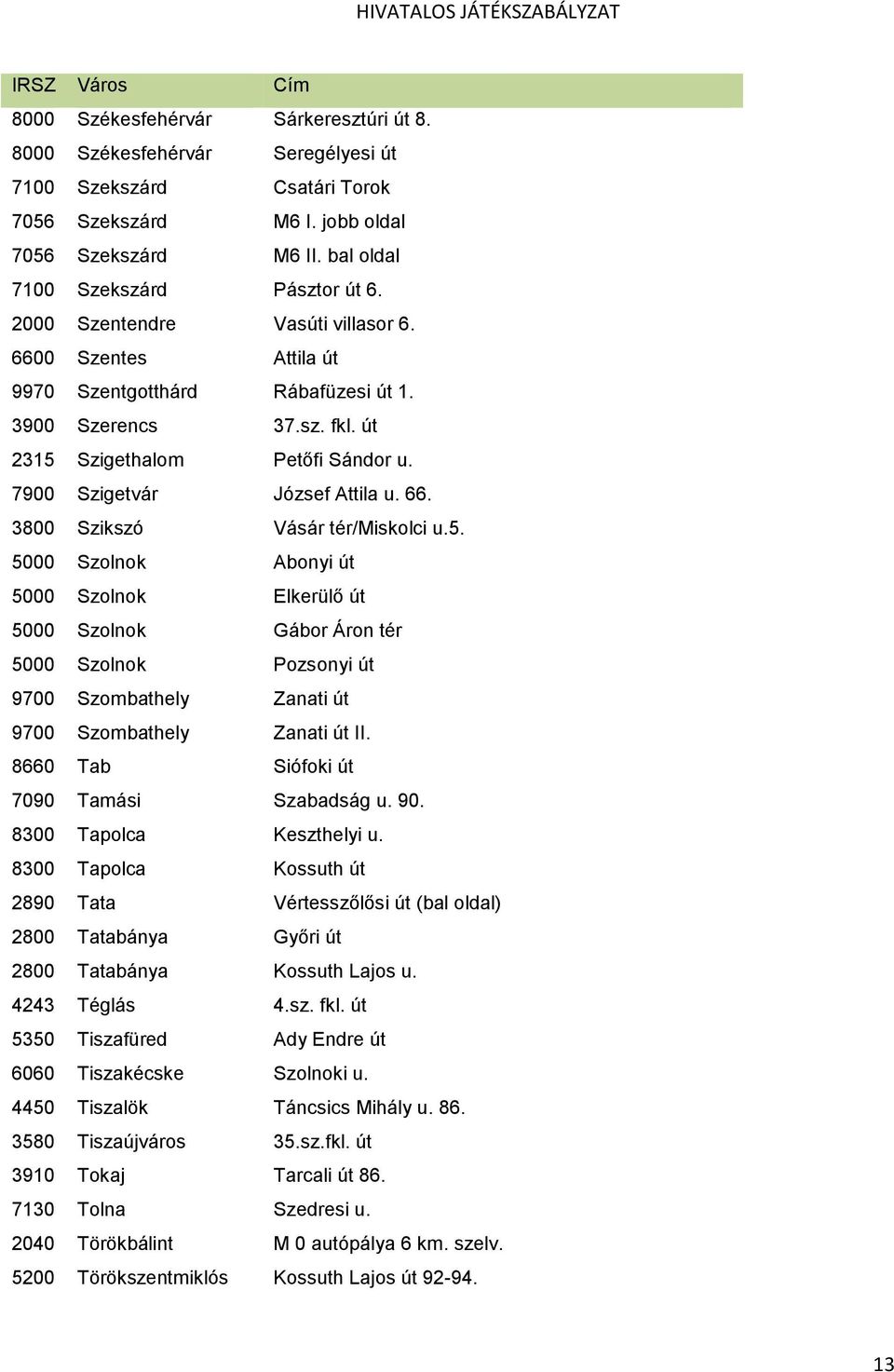 HIVATALOS JÁTÉKSZABÁLYZAT

| IRSZ | Város | Cím |
|---|---|---|
| 8000 | Székesfehérvár | Sárkeresztúri út 8. |
| 8000 | Székesfehérvár | Seregélyesi út |
| 7100 | Szekszárd | Csatári Torok |
| 7056 | Szekszárd | M6 I. jobb oldal |
| 7056 | Szekszárd | M6 II. bal oldal |
| 7100 | Szekszárd | Pásztor út 6. |
| 2000 | Szentendre | Vasúti villasor 6. |
| 6600 | Szentes | Attila út |
| 9970 | Szentgotthárd | Rábafüzesi út 1. |
| 3900 | Szerencs | 37.sz. fkl. út |
| 2315 | Szigethalom | Petőfi Sándor u. |
| 7900 | Szigetvár | József Attila u. 66. |
| 3800 | Szikszó | Vásár tér/Miskolci u.5. |
| 5000 | Szolnok | Abonyi út |
| 5000 | Szolnok | Elkerülő út |
| 5000 | Szolnok | Gábor Áron tér |
| 5000 | Szolnok | Pozsonyi út |
| 9700 | Szombathely | Zanati út |
| 9700 | Szombathely | Zanati út II. |
| 8660 | Tab | Siófoki út |
| 7090 | Tamási | Szabadság u. 90. |
| 8300 | Tapolca | Keszthelyi u. |
| 8300 | Tapolca | Kossuth út |
| 2890 | Tata | Vértesszőlősi út (bal oldal) |
| 2800 | Tatabánya | Győri út |
| 2800 | Tatabánya | Kossuth Lajos u. |
| 4243 | Téglás | 4.sz. fkl. út |
| 5350 | Tiszafüred | Ady Endre út |
| 6060 | Tiszakécske | Szolnoki u. |
| 4450 | Tiszalök | Táncsics Mihály u. 86. |
| 3580 | Tiszaújváros | 35.sz.fkl. út |
| 3910 | Tokaj | Tarcali út 86. |
| 7130 | Tolna | Szedresi u. |
| 2040 | Törökbálint | M 0 autópálya 6 km. szelv. |
| 5200 | Törökszentmiklós | Kossuth Lajos út 92-94. |

13